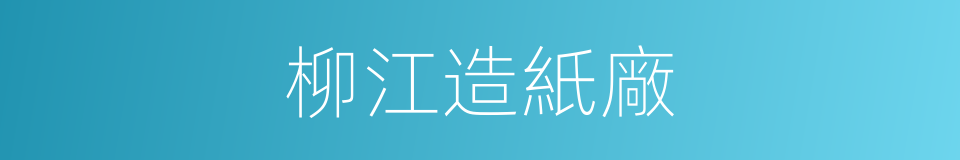 柳江造紙廠